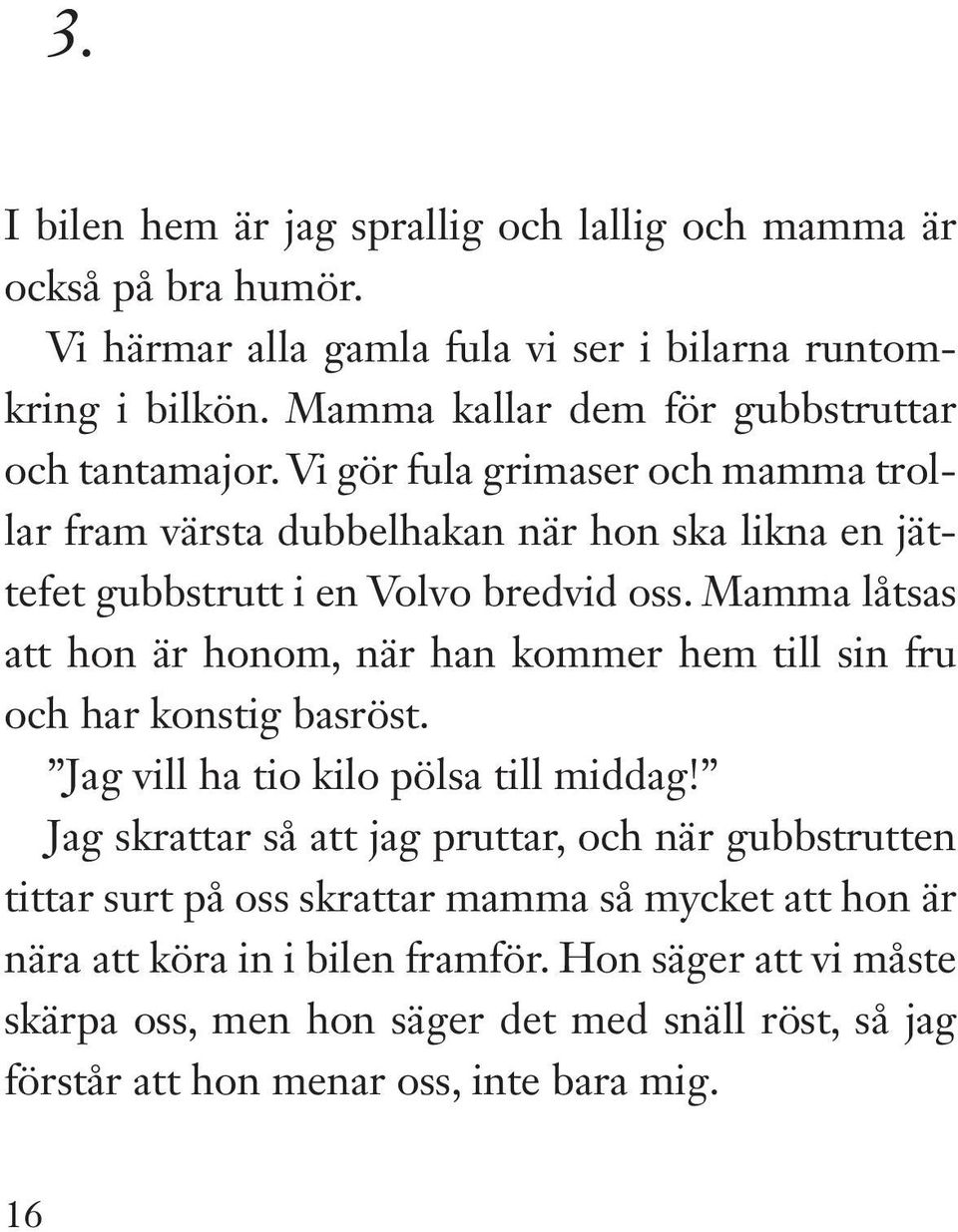 3.

I bilen hem är jag sprallig och lallig och mamma är också på bra humör.

Vi härmar alla gamla fula vi ser i bilarna runtomkring i bilkön. Mamma kallar dem för gubbstruttar och tantamajor. Vi gör fula grimaser och mamma trollar fram värsta dubbelhakan när hon ska likna en jättefet gubbstrutt i en Volvo bredvid oss. Mamma låtsas att hon är honom, när han kommer hem till sin fru och har konstig basröst.

”Jag vill ha tio kilo pölsa till middag!”

Jag skrattar så att jag pruttar, och när gubbstrutten tittar surt på oss skrattar mamma så mycket att hon är nära att köra in i bilen framför. Hon säger att vi måste skärpa oss, men hon säger det med snäll röst, så jag förstår att hon menar oss, inte bara mig.

16